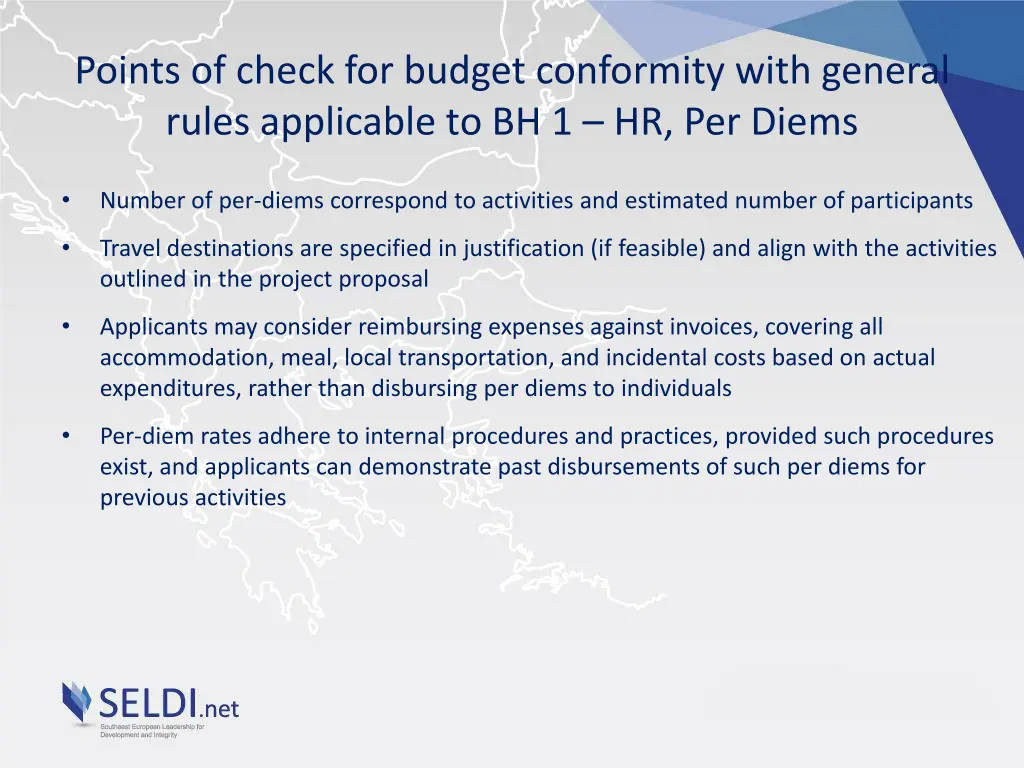 Points of check for budget conformity with general rules applicable to BH 1 – HR, Per Diems

• Number of per-diems correspond to activities and estimated number of participants

• Travel destinations are specified in justification (if feasible) and align with the activities outlined in the project proposal

• Applicants may consider reimbursing expenses against invoices, covering all accommodation, meal, local transportation, and incidental costs based on actual expenditures, rather than disbursing per diems to individuals

• Per-diem rates adhere to internal procedures and practices, provided such procedures exist, and applicants can demonstrate past disbursements of such per diems for previous activities

SELDI.net
Southeast European Leadership for Development and Integrity